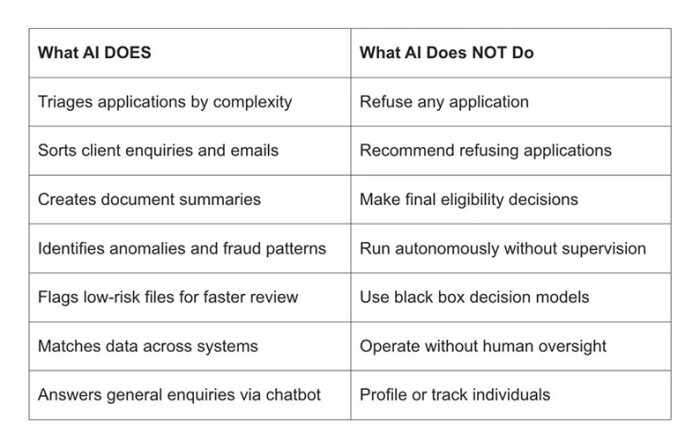 | What AI DOES | What AI Does NOT Do |
|---|---|
| Triages applications by complexity | Refuse any application |
| Sorts client enquiries and emails | Recommend refusing applications |
| Creates document summaries | Make final eligibility decisions |
| Identifies anomalies and fraud patterns | Run autonomously without supervision |
| Flags low-risk files for faster review | Use black box decision models |
| Matches data across systems | Operate without human oversight |
| Answers general enquiries via chatbot | Profile or track individuals |